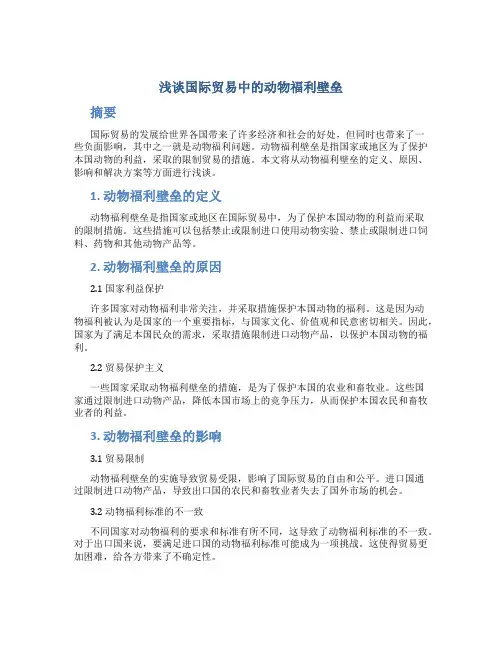 浅谈国际贸易中的动物福利壁垒

摘要

国际贸易的发展给世界各国带来了许多经济和社会的好处，但同时也带来了一些负面影响，其中之一就是动物福利问题。动物福利壁垒是指国家或地区为了保护本国动物的利益，采取的限制贸易的措施。本文将从动物福利壁垒的定义、原因、影响和解决方案等方面进行浅谈。

1. 动物福利壁垒的定义

动物福利壁垒是指国家或地区在国际贸易中，为了保护本国动物的利益而采取的限制措施。这些措施可以包括禁止或限制进口使用动物实验、禁止或限制进口饲料、药物和其他动物产品等。

2. 动物福利壁垒的原因

2.1 国家利益保护

许多国家对动物福利非常关注，并采取措施保护本国动物的福利。这是因为动物福利被认为是国家的一个重要指标，与国家文化、价值观和民意密切相关。因此，国家为了满足本国民众的需求，采取措施限制进口动物产品，以保护本国动物的福利。

2.2 贸易保护主义

一些国家采取动物福利壁垒的措施，是为了保护本国的农业和畜牧业。这些国家通过限制进口动物产品，降低本国市场上的竞争压力，从而保护本国农民和畜牧业者的利益。

3. 动物福利壁垒的影响

3.1 贸易限制

动物福利壁垒的实施导致贸易受限，影响了国际贸易的自由和公平。进口国通过限制进口动物产品，导致出口国的农民和畜牧业者失去了国外市场的机会。

3.2 动物福利标准的不一致

不同国家对动物福利的要求和标准有所不同，这导致了动物福利标准的不一致。对于出口国来说，要满足进口国的动物福利标准可能成为一项挑战。这使得贸易更加困难，给各方带来了不确定性。